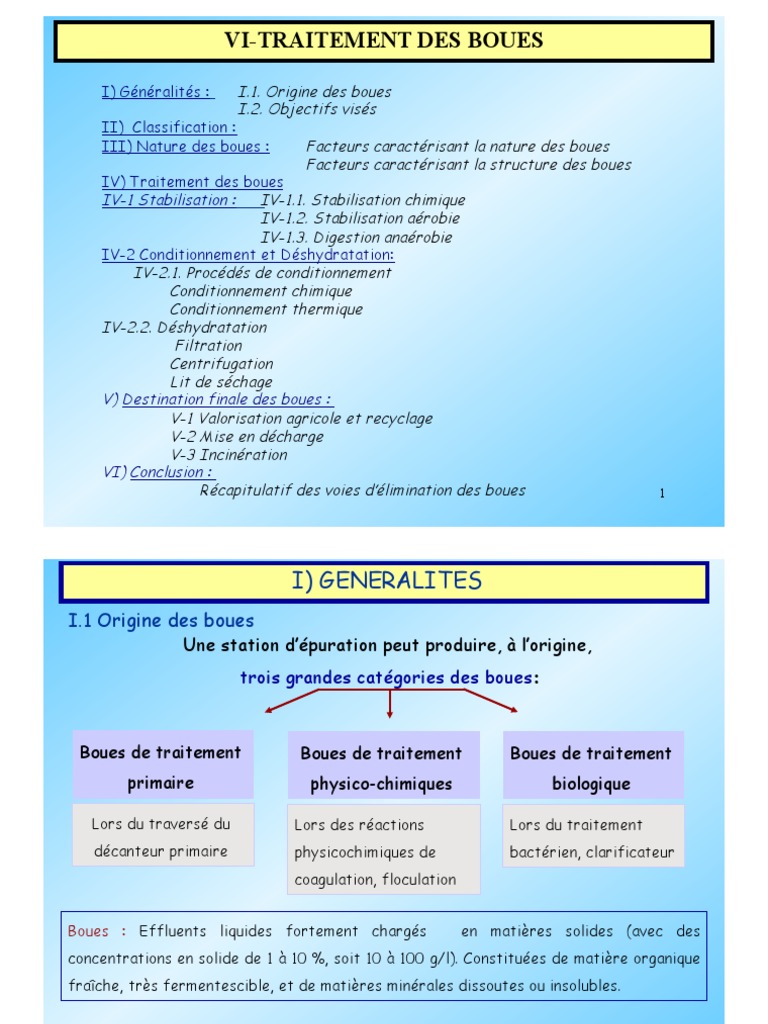 VI-TRAITEMENT DES BOUES

I) Généralités : I.1. Origine des boues
I.2. Objectifs visés
II) Classification :
III) Nature des boues : Facteurs caractérisant la nature des boues
Facteurs caractérisant la structure des boues
IV) Traitement des boues
IV-1 Stabilisation : IV-1.1. Stabilisation chimique
IV-1.2. Stabilisation aérobie
IV-1.3. Digestion anaérobie
IV-2 Conditionnement et Déshydratation:
IV-2.1. Procédés de conditionnement
Conditionnement chimique
Conditionnement thermique
IV-2.2. Déshydratation
Filtration
Centrifugation
Lit de séchage
V) Destination finale des boues :
V-1 Valorisation agricole et recyclage
V-2 Mise en décharge
V-3 Incinération
VI) Conclusion :
Récapitulatif des voies d'élimination des boues

1

I) GENERALITES

I.1 Origine des boues

Une station d'épuration peut produire, à l'origine,

trois grandes catégories des boues:

Boues de traitement primaire

Lors du traversé du décanteur primaire

Boues de traitement physico-chimiques

Lors des réactions physicochimiques de coagulation, floculation

Boues de traitement biologique

Lors du traitement bactérien, clarificateur

Boues : Effluents liquides fortement chargés en matières solides (avec des concentrations en solide de 1 à 10 %, soit 10 à 100 g/l). Constituées de matière organique fraîche, très fermentescible, et de matières minérales dissoutes ou insolubles.